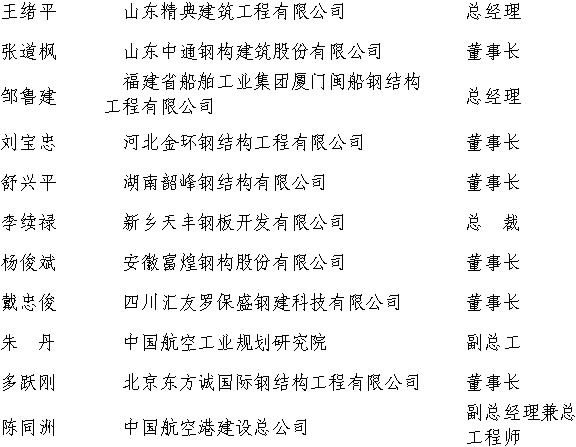 | 王绪平 | 山东精典建筑工程有限公司 | 总经理 |
|---|---|---|
| 张道枫 | 山东中通钢构建筑股份有限公司 | 董事长 |
| 邹鲁建 | 福建省船舶工业集团厦门闽船钢结构工程有限公司 | 总经理 |
| 刘宝忠 | 河北金环钢结构工程有限公司 | 董事长 |
| 舒兴平 | 湖南韶峰钢结构有限公司 | 董事长 |
| 李续禄 | 新乡天丰钢板开发有限公司 | 总　裁 |
| 杨俊斌 | 安徽富煌钢构股份有限公司 | 董事长 |
| 戴忠俊 | 四川汇友罗保盛钢建科技有限公司 | 董事长 |
| 朱　丹 | 中国航空工业规划研究院 | 副总工 |
| 多跃刚 | 北京东方诚国际钢结构工程有限公司 | 董事长 |
| 陈同洲 | 中国航空港建设总公司 | 副总经理兼总工程师 |